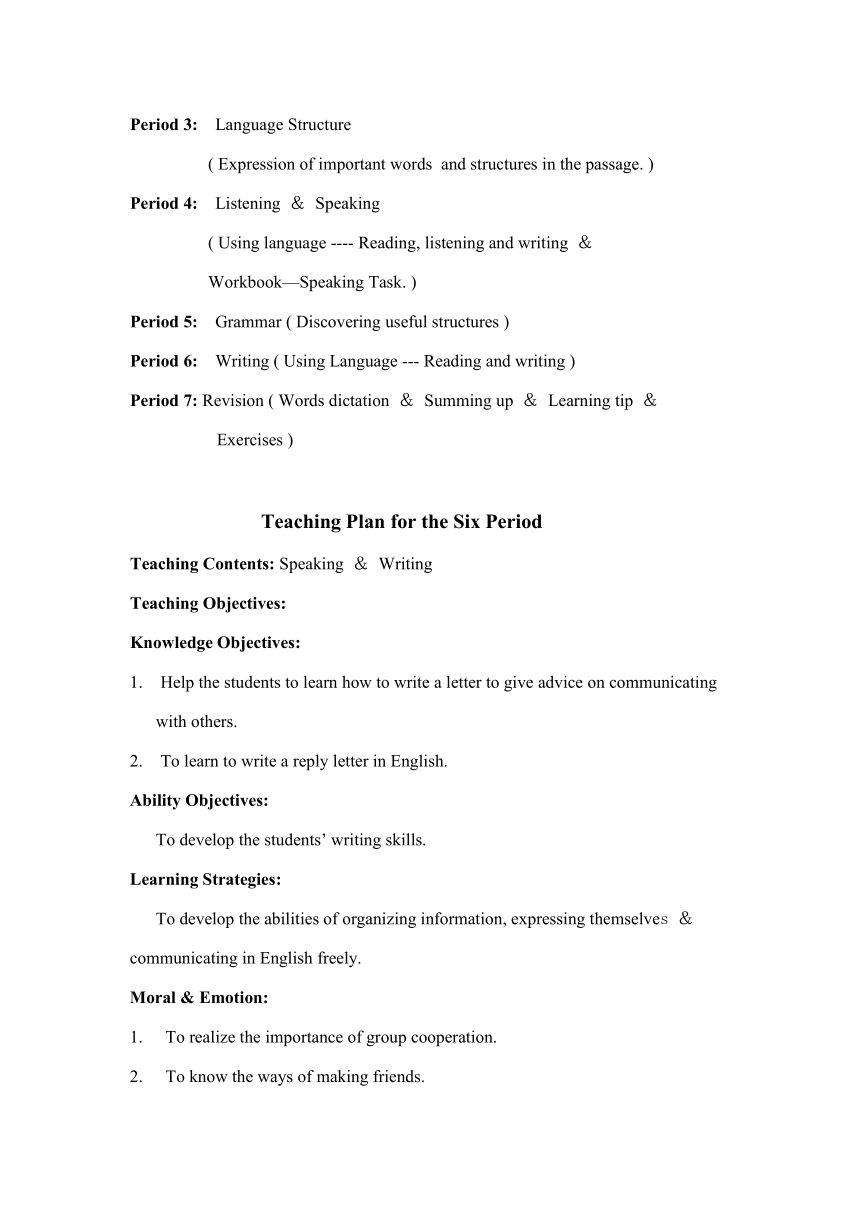 **Period 3:** Language Structure

( Expression of important words and structures in the passage. )

**Period 4:** Listening ＆ Speaking

( Using language ---- Reading, listening and writing ＆ Workbook—Speaking Task. )

**Period 5:** Grammar ( Discovering useful structures )

**Period 6:** Writing ( Using Language --- Reading and writing )

**Period 7:** Revision ( Words dictation ＆ Summing up ＆ Learning tip ＆ Exercises )

**Teaching Plan for the Six Period**

**Teaching Contents:** Speaking ＆ Writing

**Teaching Objectives:**

**Knowledge Objectives:**

1. Help the students to learn how to write a letter to give advice on communicating with others.

2. To learn to write a reply letter in English.

**Ability Objectives:**

To develop the students' writing skills.

**Learning Strategies:**

To develop the abilities of organizing information, expressing themselves ＆ communicating in English freely.

**Moral & Emotion:**

1. To realize the importance of group cooperation.

2. To know the ways of making friends.